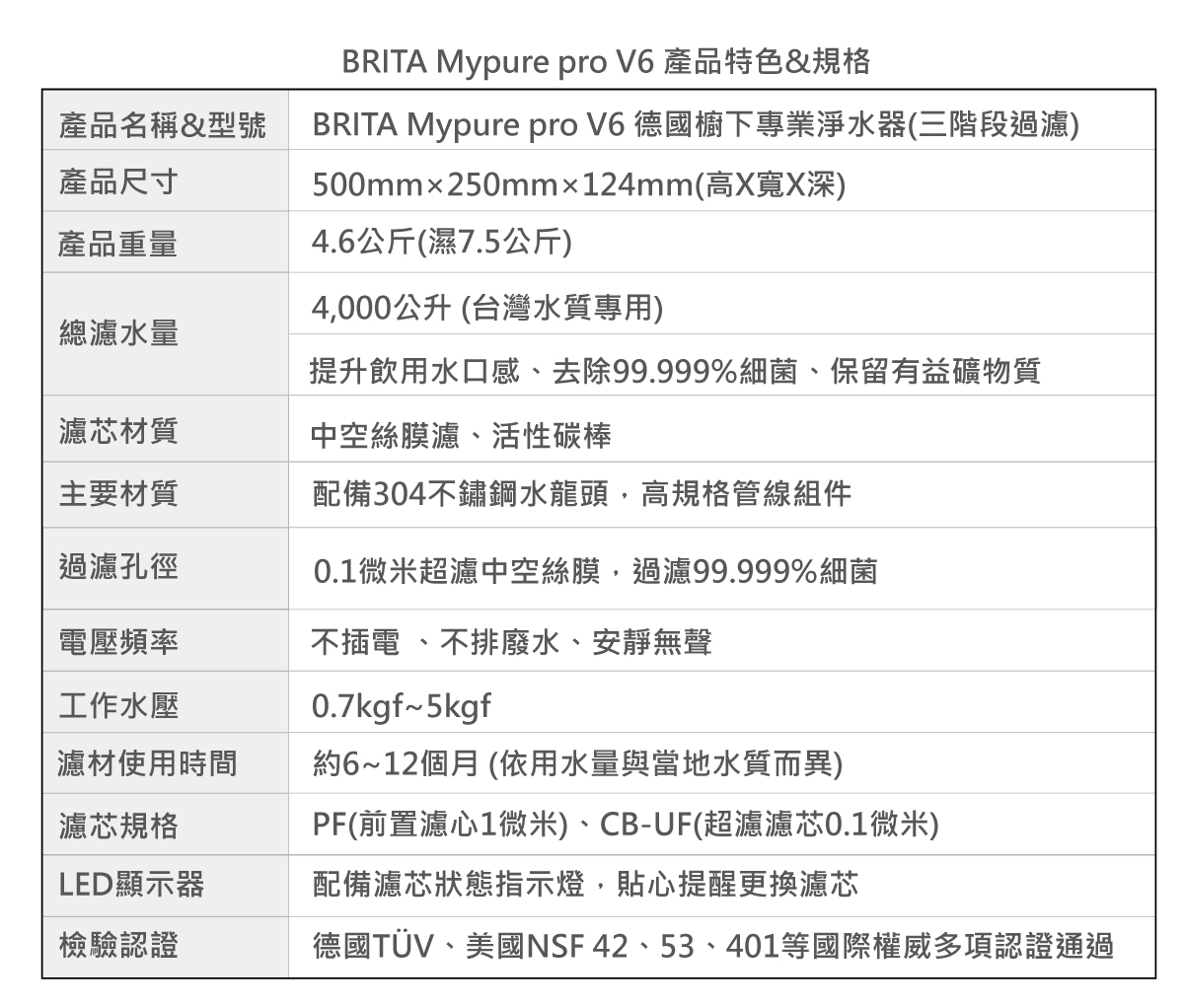 BRITA Mypure pro V6 產品特色&規格

| 產品名稱&型號 | BRITA Mypure pro V6 德國櫥下專業淨水器(三階段過濾) |
|---|---|
| 產品尺寸 | 500mm×250mm×124mm(高X寬X深) |
| 產品重量 | 4.6公斤(濕7.5公斤) |
| 總濾水量 | 4,000公升 (台灣水質專用) |
| | 提升飲用水口感、去除99.999%細菌、保留有益礦物質 |
| 濾芯材質 | 中空絲膜濾、活性碳棒 |
| 主要材質 | 配備304不鏽鋼水龍頭，高規格管線組件 |
| 過濾孔徑 | 0.1微米超濾中空絲膜，過濾99.999%細菌 |
| 電壓頻率 | 不插電 、不排廢水、安靜無聲 |
| 工作水壓 | 0.7kgf~5kgf |
| 濾材使用時間 | 約6~12個月 (依用水量與當地水質而異) |
| 濾芯規格 | PF(前置濾心1微米)、CB-UF(超濾濾芯0.1微米) |
| LED顯示器 | 配備濾芯狀態指示燈，貼心提醒更換濾芯 |
| 檢驗認證 | 德國TÜV、美國NSF 42、53、401等國際權威多項認證通過 |